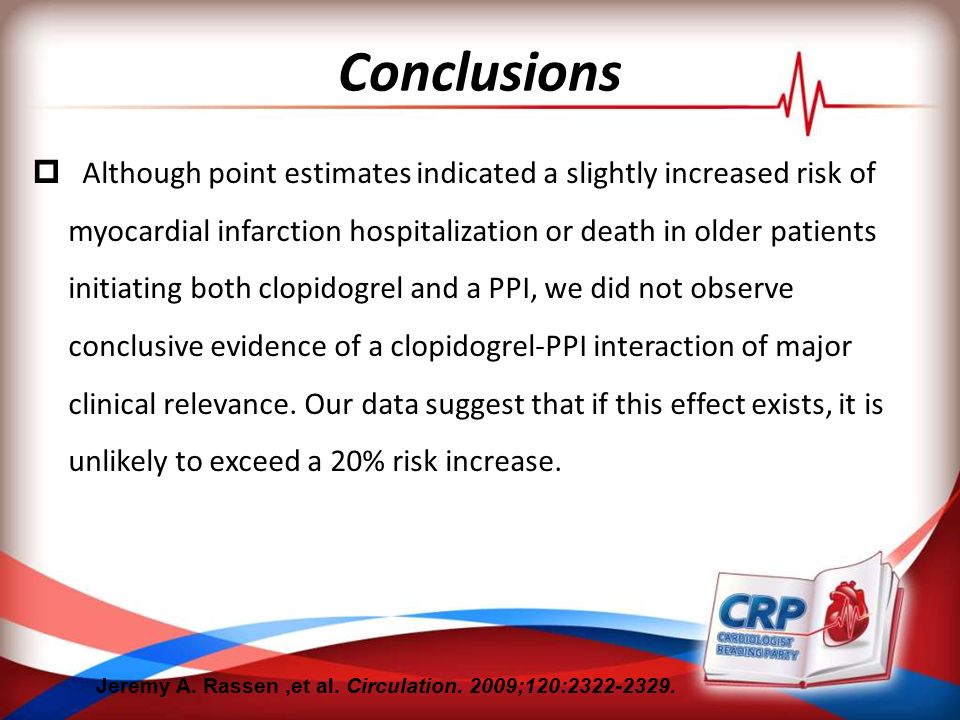 Conclusions

Although point estimates indicated a slightly increased risk of myocardial infarction hospitalization or death in older patients initiating both clopidogrel and a PPI, we did not observe conclusive evidence of a clopidogrel-PPI interaction of major clinical relevance. Our data suggest that if this effect exists, it is unlikely to exceed a 20% risk increase.

CRP
CARDIOLOGIST READING PARTY

Jeremy A. Rassen ,et al. Circulation. 2009;120:2322-2329.